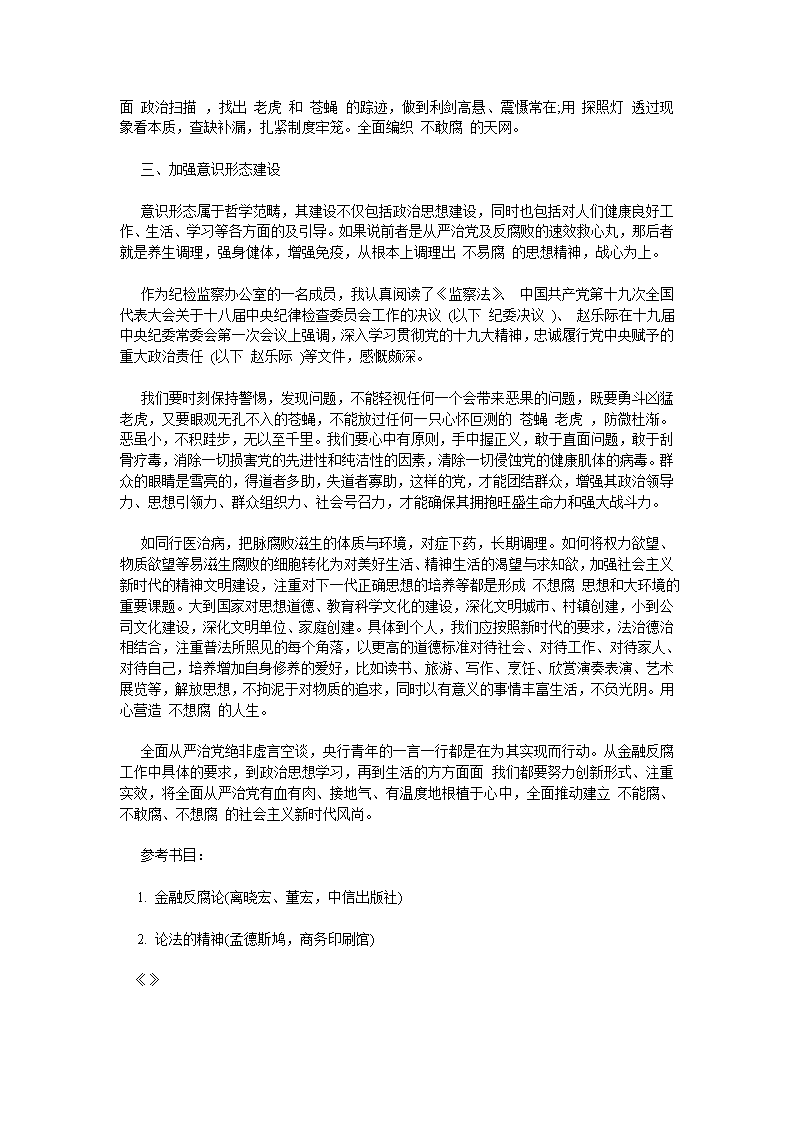 面 政治扫描 ，找出 老虎 和 苍蝇 的踪迹，做到利剑高悬、震慑常在;用 探照灯 透过现象看本质，查缺补漏，扎紧制度牢笼。全面编织 不敢腐 的天网。

三、加强意识形态建设

意识形态属于哲学范畴，其建设不仅包括政治思想建设，同时也包括对人们健康良好工作、生活、学习等各方面的及引导。如果说前者是从严治党及反腐败的速效救心丸，那后者就是养生调理，强身健体，增强免疫，从根本上调理出 不易腐 的思想精神，战心为上。

作为纪检监察办公室的一名成员，我认真阅读了《监察法》、 中国共产党第十九次全国代表大会关于十八届中央纪律检查委员会工作的决议 (以下 纪委决议 )、 赵乐际在十九届中央纪委常委会第一次会议上强调，深入学习贯彻党的十九大精神，忠诚履行党中央赋予的重大政治责任 (以下 赵乐际 )等文件，感慨颇深。

我们要时刻保持警惕，发现问题，不能轻视任何一个会带来恶果的问题，既要勇斗凶猛老虎，又要眼观无孔不入的苍蝇，不能放过任何一只心怀叵测的 苍蝇 老虎 ，防微杜渐。恶虽小，不积跬步，无以至千里。我们要心中有原则，手中握正义，敢于直面问题，敢于刮骨疗毒，消除一切损害党的先进性和纯洁性的因素，清除一切侵蚀党的健康肌体的病毒。群众的眼睛是雪亮的，得道者多助，失道者寡助，这样的党，才能团结群众，增强其政治领导力、思想引领力、群众组织力、社会号召力，才能确保其拥抱旺盛生命力和强大战斗力。

如同行医治病，把脉腐败滋生的体质与环境，对症下药，长期调理。如何将权力欲望、物质欲望等易滋生腐败的细胞转化为对美好生活、精神生活的渴望与求知欲，加强社会主义新时代的精神文明建设，注重对下一代正确思想的培养等都是形成 不想腐 思想和大环境的重要课题。大到国家对思想道德、教育科学文化的建设，深化文明城市、村镇创建，小到公司文化建设，深化文明单位、家庭创建。具体到个人，我们应按照新时代的要求，法治德治相结合，注重普法所照见的每个角落，以更高的道德标准对待社会、对待工作、对待家人、对待自己，培养增加自身修养的爱好，比如读书、旅游、写作、烹饪、欣赏演奏表演、艺术展览等，解放思想，不拘泥于对物质的追求，同时以有意义的事情丰富生活，不负光阴。用心营造 不想腐 的人生。

全面从严治党绝非虚言空谈，央行青年的一言一行都是在为其实现而行动。从金融反腐工作中具体的要求，到政治思想学习，再到生活的方方面面 我们都要努力创新形式、注重实效，将全面从严治党有血有肉、接地气、有温度地根植于心中，全面推动建立 不能腐、不敢腐、不想腐 的社会主义新时代风尚。

参考书目：

1. 金融反腐论(高晓宏、董宏，中信出版社)

2. 论法的精神(孟德斯鸠，商务印刷馆)

《》